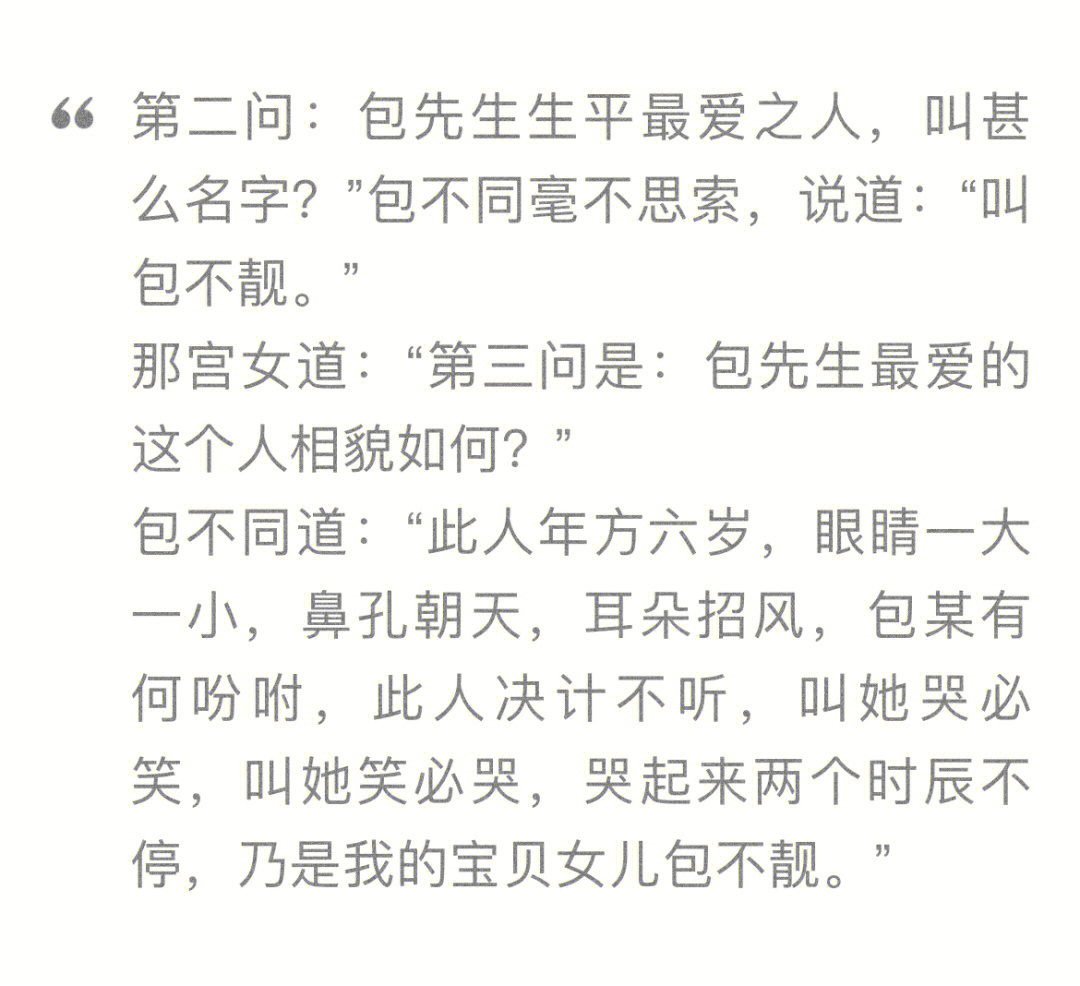 “ 第二问：包先生生平最爱之人，叫甚么名字？”包不同毫不思索，说道：“叫包不靓。”
那宫女道：“第三问是：包先生最爱的这个人相貌如何？”
包不同道：“此人年方六岁，眼睛一大一小，鼻孔朝天，耳朵招风，包某有何吩咐，此人决计不听，叫她哭必笑，叫她笑必哭，哭起来两个时辰不停，乃是我的宝贝女儿包不靓。”